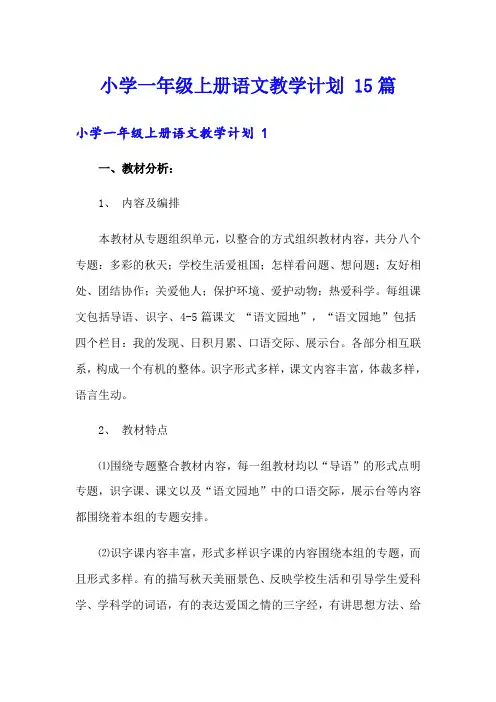 小学一年级上册语文教学计划 15篇

小学一年级上册语文教学计划 1

一、教材分析：

1、 内容及编排

本教材从专题组织单元，以整合的方式组织教材内容，共分八个专题：多彩的秋天；学校生活爱祖国；怎样看问题、想问题；友好相处、团结协作；关爱他人；保护环境、爱护动物；热爱科学。每组课文包括导语、识字、4-5篇课文 “语文园地”，“语文园地”包括四个栏目：我的发现、日积月累、口语交际、展示台。各部分相互联系，构成一个有机的整体。识字形式多样，课文内容丰富，体裁多样，语言生动。

2、 教材特点

⑴围绕专题整合教材内容，每一组教材均以“导语”的形式点明专题，识字课、课文以及“语文园地”中的口语交际，展示台等内容都围绕着本组的专题安排。

⑵识字课内容丰富，形式多样识字课的内容围绕本组的专题，而且形式多样。有的描写秋天美丽景色、反映学校生活和引导学生爱科学、学科学的词语，有的表达爱国之情的三字经，有讲思想方法、给